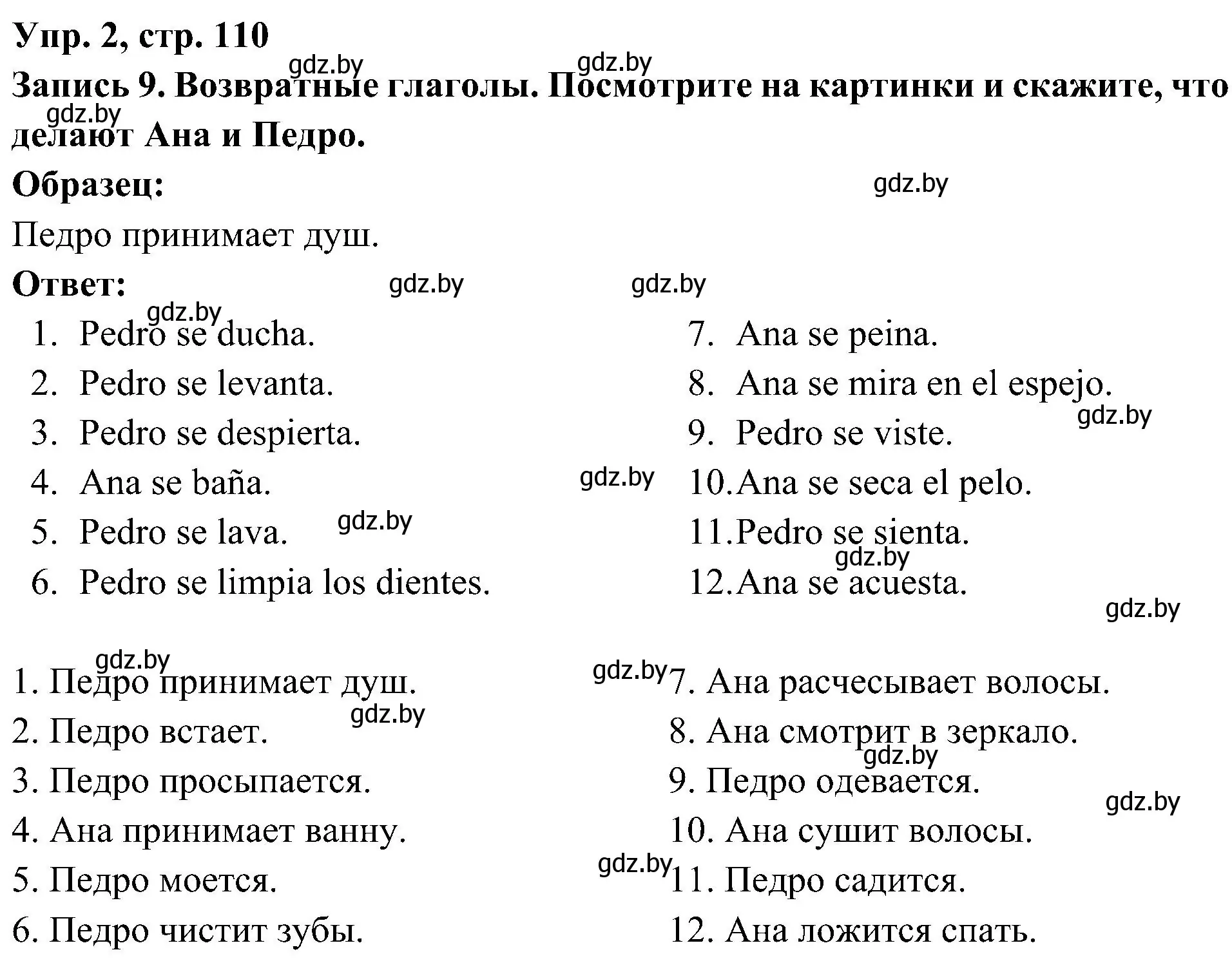 Упр. 2, стр. 110
Запись 9. Возвратные глаголы. Посмотрите на картинки и скажите, что делают Ана и Педро.

Образец:

Педро принимает душ.

Ответ:

1. Pedro se ducha.
2. Pedro se levanta.
3. Pedro se despierta.
4. Ana se baña.
5. Pedro se lava.
6. Pedro se limpia los dientes.

7. Ana se peina.
8. Ana se mira en el espejo.
9. Pedro se viste.
10. Ana se seca el pelo.
11. Pedro se sienta.
12. Ana se acuesta.

1. Педро принимает душ.
2. Педро встает.
3. Педро просыпается.
4. Ана принимает ванну.
5. Педро моется.
6. Педро чистит зубы.

7. Ана расчесывает волосы.
8. Ана смотрит в зеркало.
9. Педро одевается.
10. Ана сушит волосы.
11. Педро садится.
12. Ана ложится спать.

gdz.by gdz.by gdz.by gdz.by gdz.by gdz.by gdz.by gdz.by gdz.by gdz.by gdz.by gdz.by gdz.by gdz.by gdz.by gdz.by gdz.by gdz.by